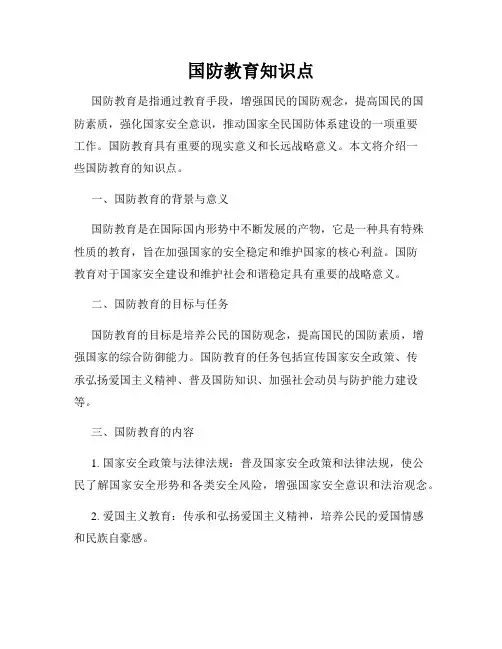 国防教育知识点

国防教育是指通过教育手段，增强国民的国防观念，提高国民的国防素质，强化国家安全意识，推动国家全民国防体系建设的一项重要工作。国防教育具有重要的现实意义和长远战略意义。本文将介绍一些国防教育的知识点。

一、国防教育的背景与意义

国防教育是在国际国内形势中不断发展的产物，它是一种具有特殊性质的教育，旨在加强国家的安全稳定和维护国家的核心利益。国防教育对于国家安全建设和维护社会和谐稳定具有重要的战略意义。

二、国防教育的目标与任务

国防教育的目标是培养公民的国防观念，提高国民的国防素质，增强国家的综合防御能力。国防教育的任务包括宣传国家安全政策、传承弘扬爱国主义精神、普及国防知识、加强社会动员与防护能力建设等。

三、国防教育的内容

1. 国家安全政策与法律法规：普及国家安全政策和法律法规，使公民了解国家安全形势和各类安全风险，增强国家安全意识和法治观念。

2. 爱国主义教育：传承和弘扬爱国主义精神，培养公民的爱国情感和民族自豪感。